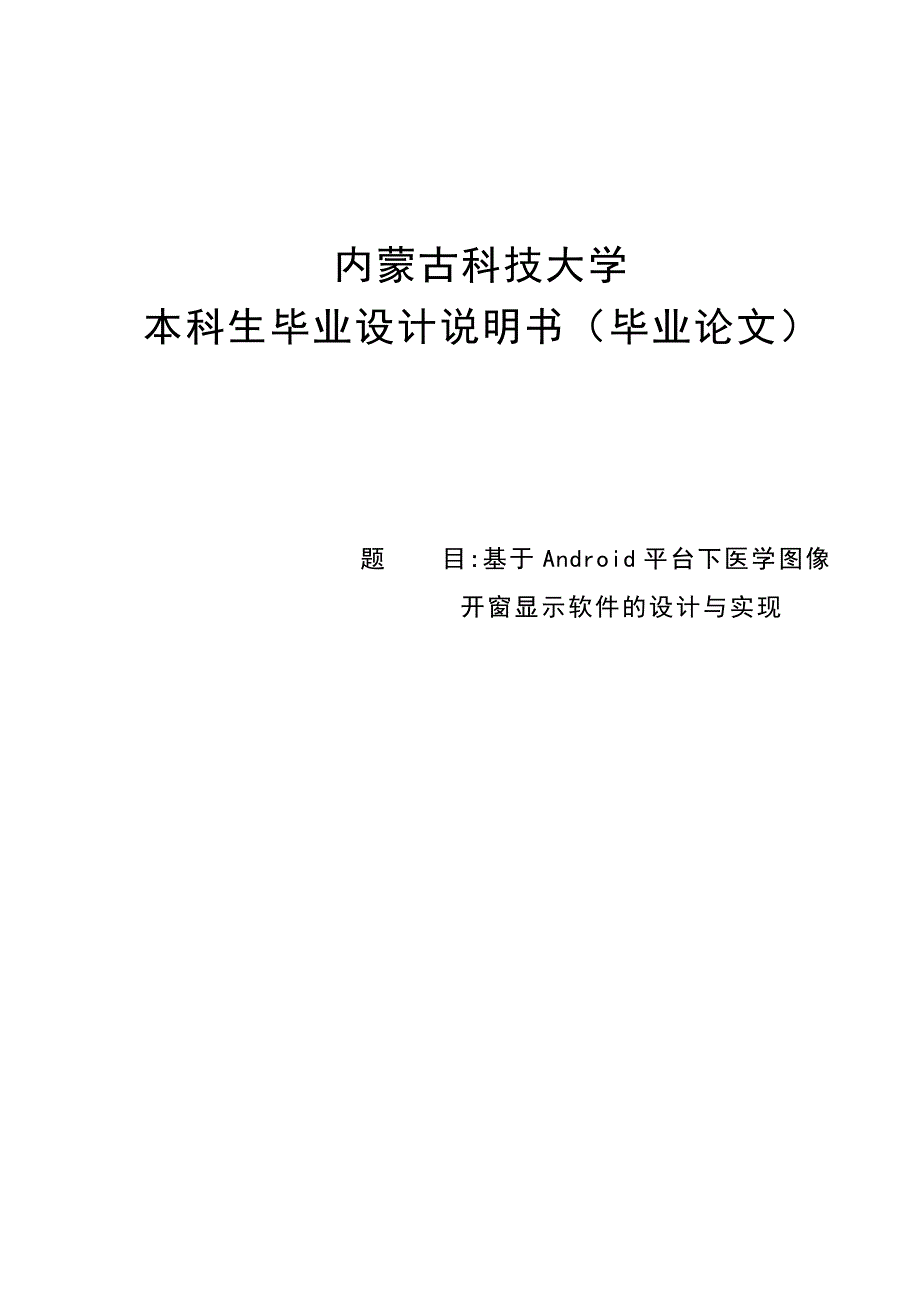 内蒙古科技大学
本科生毕业设计说明书（毕业论文）

题 目:基于Android平台下医学图像开窗显示软件的设计与实现